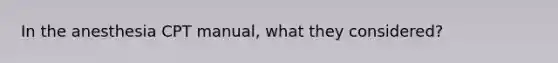 In the anesthesia CPT manual, what they considered?